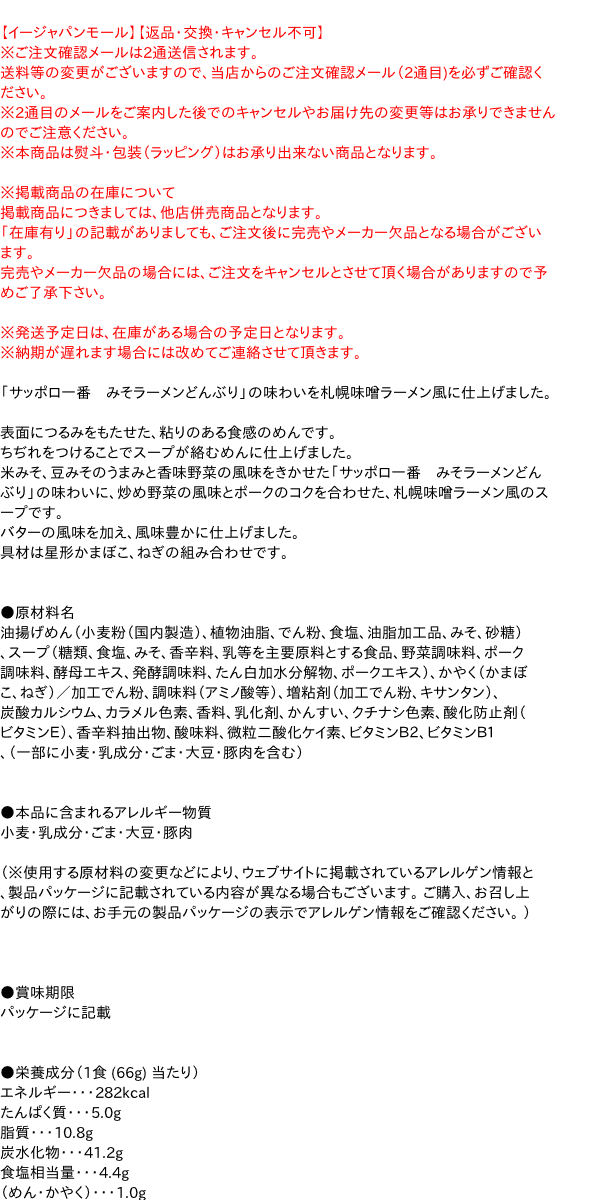 【イージャパンモール】【返品・交換・キャンセル不可】
※ご注文確認メールは2通送信されます。
送料等の変更がございますので、当店からのご注文確認メール（2通目)を必ずご確認ください。
※2通目のメールをご案内した後でのキャンセルやお届け先の変更等はお承りできませんのでご注意ください。
※本商品は熨斗・包装（ラッピング）はお承り出来ない商品となります。

※掲載商品の在庫について
掲載商品につきましては、他店併売商品となります。
「在庫有り」の記載がありましても、ご注文後に完売やメーカー欠品となる場合がございます。
完売やメーカー欠品の場合には、ご注文をキャンセルとさせて頂く場合がありますので予めご了承下さい。

※発送予定日は、在庫がある場合の予定日となります。
※納期が遅れます場合には改めてご連絡させて頂きます。

「サッポロ一番　みそラーメンどんぶり」の味わいを札幌味噌ラーメン風に仕上げました。

表面につるみをもたせた、粘りのある食感のめんです。
ちぢれをつけることでスープが絡むめんに仕上げました。
米みそ、豆みそのうまみと香味野菜の風味をきかせた「サッポロ一番　みそラーメンどんぶり」の味わいに、炒め野菜の風味とポークのコクを合わせた、札幌味噌ラーメン風のスープです。
バターの風味を加え、風味豊かに仕上げました。
具材は星形かまぼこ、ねぎの組み合わせです。

●原材料名
油揚げめん（小麦粉（国内製造）、植物油脂、でん粉、食塩、油脂加工品、みそ、砂糖）、スープ（糖類、食塩、みそ、香辛料、乳等を主要原料とする食品、野菜調味料、ポーク調味料、酵母エキス、発酵調味料、たん白加水分解物、ポークエキス）、かやく（かまぼこ、ねぎ）／加工でん粉、調味料（アミノ酸等）、増粘剤（加工でん粉、キサンタン）、炭酸カルシウム、カラメル色素、香料、乳化剤、かんすい、クチナシ色素、酸化防止剤（ビタミンE）、香辛料抽出物、酸味料、微粒二酸化ケイ素、ビタミンB2、ビタミンB1、(一部に小麦・乳成分・ごま・大豆・豚肉を含む)

●本品に含まれるアレルギー物質
小麦・乳成分・ごま・大豆・豚肉

（※使用する原材料の変更などにより、ウェブサイトに掲載されているアレルゲン情報と、製品パッケージに記載されている内容が異なる場合もございます。ご購入、お召し上がりの際には、お手元の製品パッケージの表示でアレルゲン情報をご確認ください。）

●賞味期限
パッケージに記載

●栄養成分（1食 (66g) 当たり）
エネルギー・・・282kcal
たんぱく質・・・5.0g
脂質・・・10.8g
炭水化物・・・41.2g
食塩相当量・・・4.4g
（めん・かやく）・・・1.0g